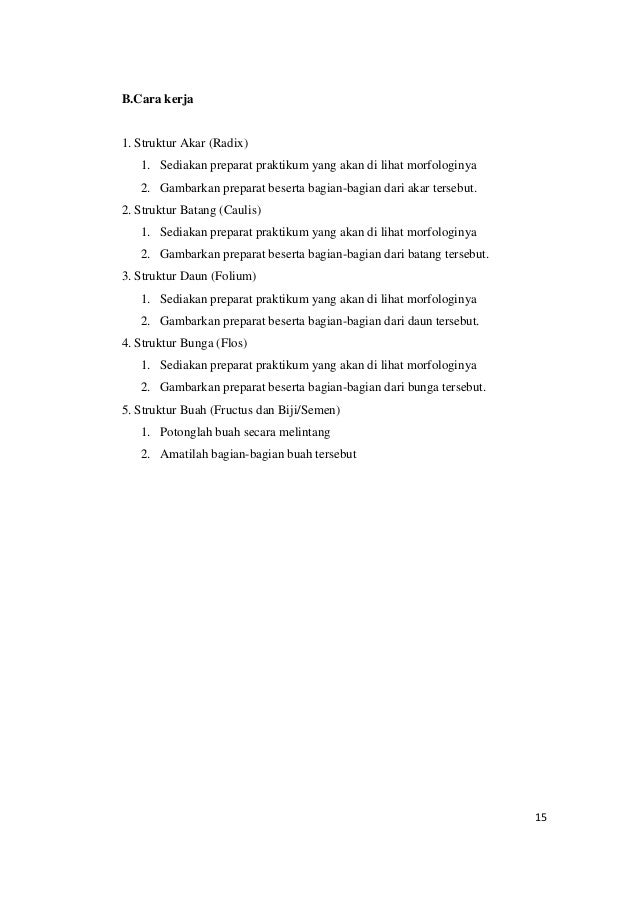 B.Cara kerja

1. Struktur Akar (Radix)
1. Sediakan preparat praktikum yang akan di lihat morfologinya
2. Gambarkan preparat beserta bagian-bagian dari akar tersebut.
2. Struktur Batang (Caulis)
1. Sediakan preparat praktikum yang akan di lihat morfologinya
2. Gambarkan preparat beserta bagian-bagian dari batang tersebut.
3. Struktur Daun (Folium)
1. Sediakan preparat praktikum yang akan di lihat morfologinya
2. Gambarkan preparat beserta bagian-bagian dari daun tersebut.
4. Struktur Bunga (Flos)
1. Sediakan preparat praktikum yang akan di lihat morfologinya
2. Gambarkan preparat beserta bagian-bagian dari bunga tersebut.
5. Struktur Buah (Fructus dan Biji/Semen)
1. Potonglah buah secara melintang
2. Amatilah bagian-bagian buah tersebut

15